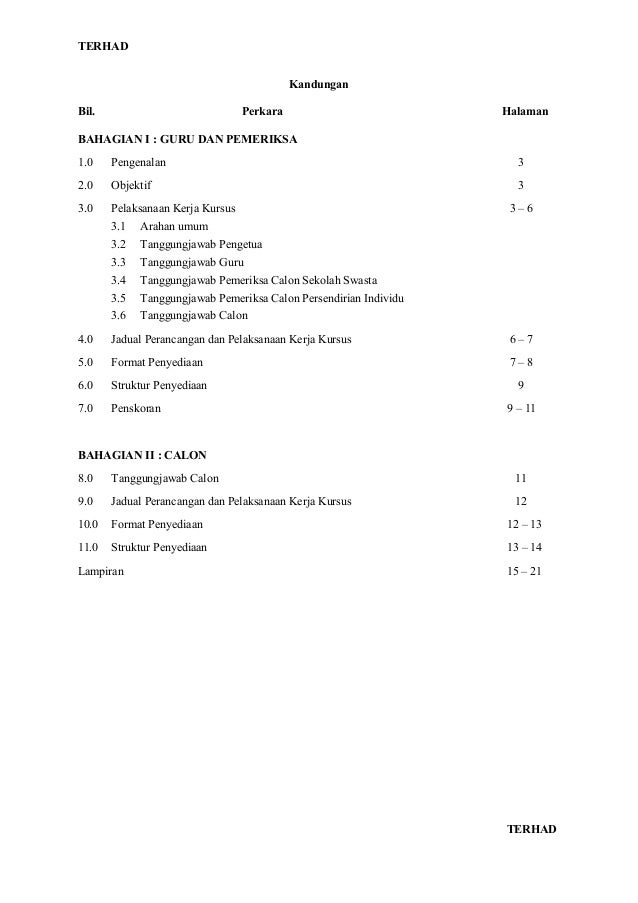 TERHAD

Kandungan

| Bil. | Perkara | Halaman |
|---|---|---|
| BAHAGIAN I : GURU DAN PEMERIKSA | | |
| 1.0 | Pengenalan | 3 |
| 2.0 | Objektif | 3 |
| 3.0 | Pelaksanaan Kerja Kursus | 3 – 6 |
| | 3.1 Arahan umum | |
| | 3.2 Tanggungjawab Pengetua | |
| | 3.3 Tanggungjawab Guru | |
| | 3.4 Tanggungjawab Pemeriksa Calon Sekolah Swasta | |
| | 3.5 Tanggungjawab Pemeriksa Calon Persendirian Individu | |
| | 3.6 Tanggungjawab Calon | |
| 4.0 | Jadual Perancangan dan Pelaksanaan Kerja Kursus | 6 – 7 |
| 5.0 | Format Penyediaan | 7 – 8 |
| 6.0 | Struktur Penyediaan | 9 |
| 7.0 | Penskoran | 9 – 11 |
| BAHAGIAN II : CALON | | |
| 8.0 | Tanggungjawab Calon | 11 |
| 9.0 | Jadual Perancangan dan Pelaksanaan Kerja Kursus | 12 |
| 10.0 | Format Penyediaan | 12 – 13 |
| 11.0 | Struktur Penyediaan | 13 – 14 |
| Lampiran | | 15 – 21 |

TERHAD